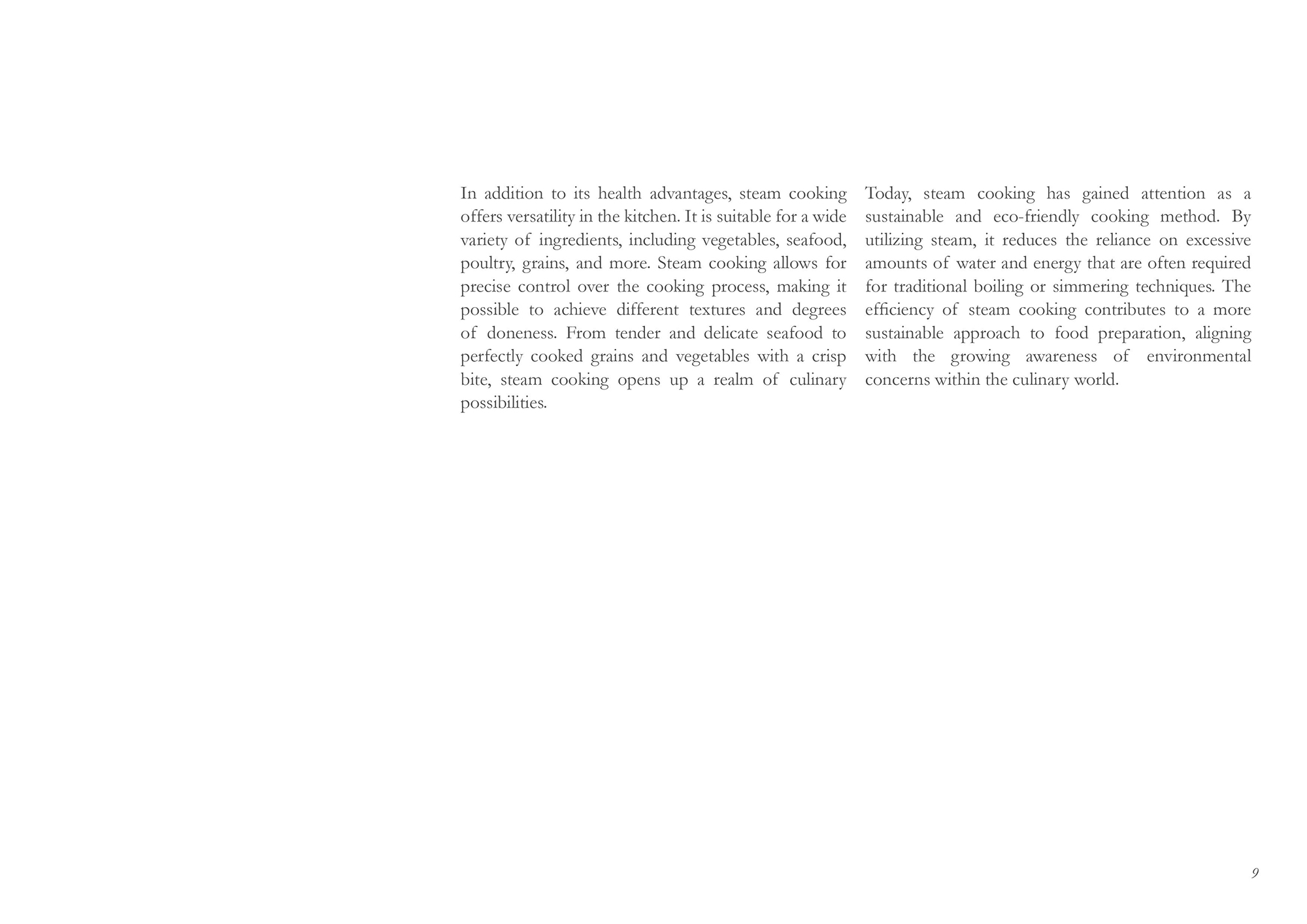 In addition to its health advantages, steam cooking offers versatility in the kitchen. It is suitable for a wide variety of ingredients, including vegetables, seafood, poultry, grains, and more. Steam cooking allows for precise control over the cooking process, making it possible to achieve different textures and degrees of doneness. From tender and delicate seafood to perfectly cooked grains and vegetables with a crisp bite, steam cooking opens up a realm of culinary possibilities.

Today, steam cooking has gained attention as a sustainable and eco-friendly cooking method. By utilizing steam, it reduces the reliance on excessive amounts of water and energy that are often required for traditional boiling or simmering techniques. The efficiency of steam cooking contributes to a more sustainable approach to food preparation, aligning with the growing awareness of environmental concerns within the culinary world.

9